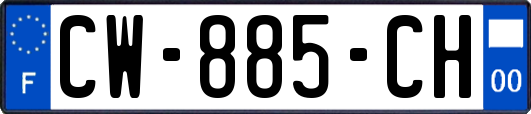 F
CW-885-CH
00